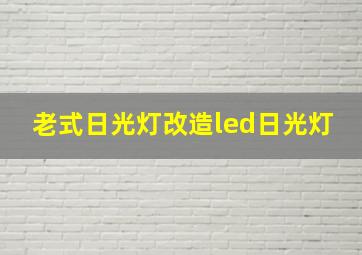 老式日光灯改造led日光灯